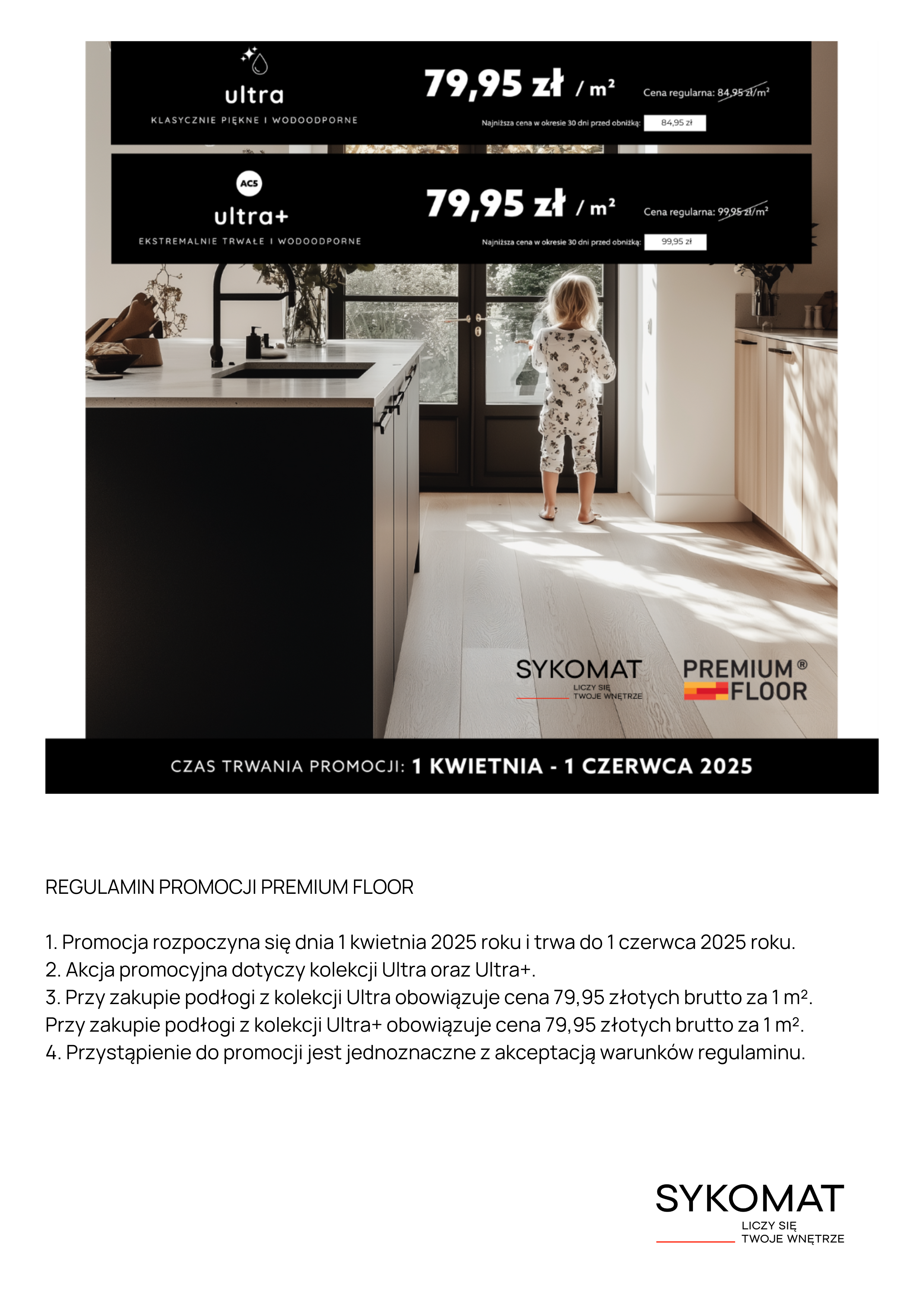 ultra
KLASYCZNIE PIĘKNE I WODOODPORNE

79,95 zł / m²

Cena regularna: 84,95 zł/m²

Najniższa cena w okresie 30 dni przed obniżką: 84,95 zł

AC5
ultra+
EKSTREMALNIE TRWAŁE I WODOODPORNE

79,95 zł / m²

Cena regularna: 99,95 zł/m²

Najniższa cena w okresie 30 dni przed obniżką: 99,95 zł

SYKOMAT
LICZY SIĘ TWOJE WNĘTRZE

PREMIUM® FLOOR

CZAS TRWANIA PROMOCJI: 1 KWIETNIA - 1 CZERWCA 2025

REGULAMIN PROMOCJI PREMIUM FLOOR

1. Promocja rozpoczyna się dnia 1 kwietnia 2025 roku i trwa do 1 czerwca 2025 roku.
2. Akcja promocyjna dotyczy kolekcji Ultra oraz Ultra+.
3. Przy zakupie podłogi z kolekcji Ultra obowiązuje cena 79,95 złotych brutto za 1 m².
Przy zakupie podłogi z kolekcji Ultra+ obowiązuje cena 79,95 złotych brutto za 1 m².
4. Przystąpienie do promocji jest jednoznaczne z akceptacją warunków regulaminu.

SYKOMAT
LICZY SIĘ
TWOJE WNĘTRZE